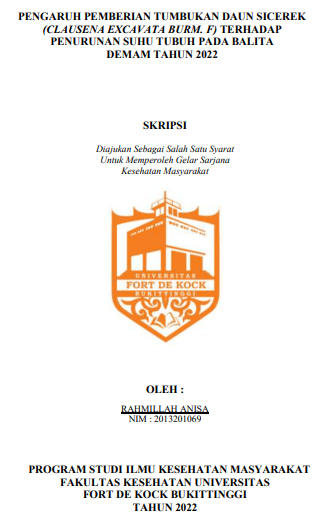 PENGARUH PEMBERIAN TUMBUKAN DAUN SICEREK (CLAUSENA EXCAVATA BURM. F) TERHADAP PENURUNAN SUHU TUBUH PADA BALITA DEMAM TAHUN 2022

SKRIPSI

Diajukan Sebagai Salah Satu Syarat
Untuk Memperoleh Gelar Sarjana
Kesehatan Masyarakat

UNIVERSITAS
FORT DE KOCK
BUKITTINGGI

OLEH :

RAHMILLAH ANISA
NIM : 2013201069

PROGRAM STUDI ILMU KESEHATAN MASYARAKAT
FAKULTAS KESEHATAN UNIVERSITAS
FORT DE KOCK BUKITTINGGI
TAHUN 2022